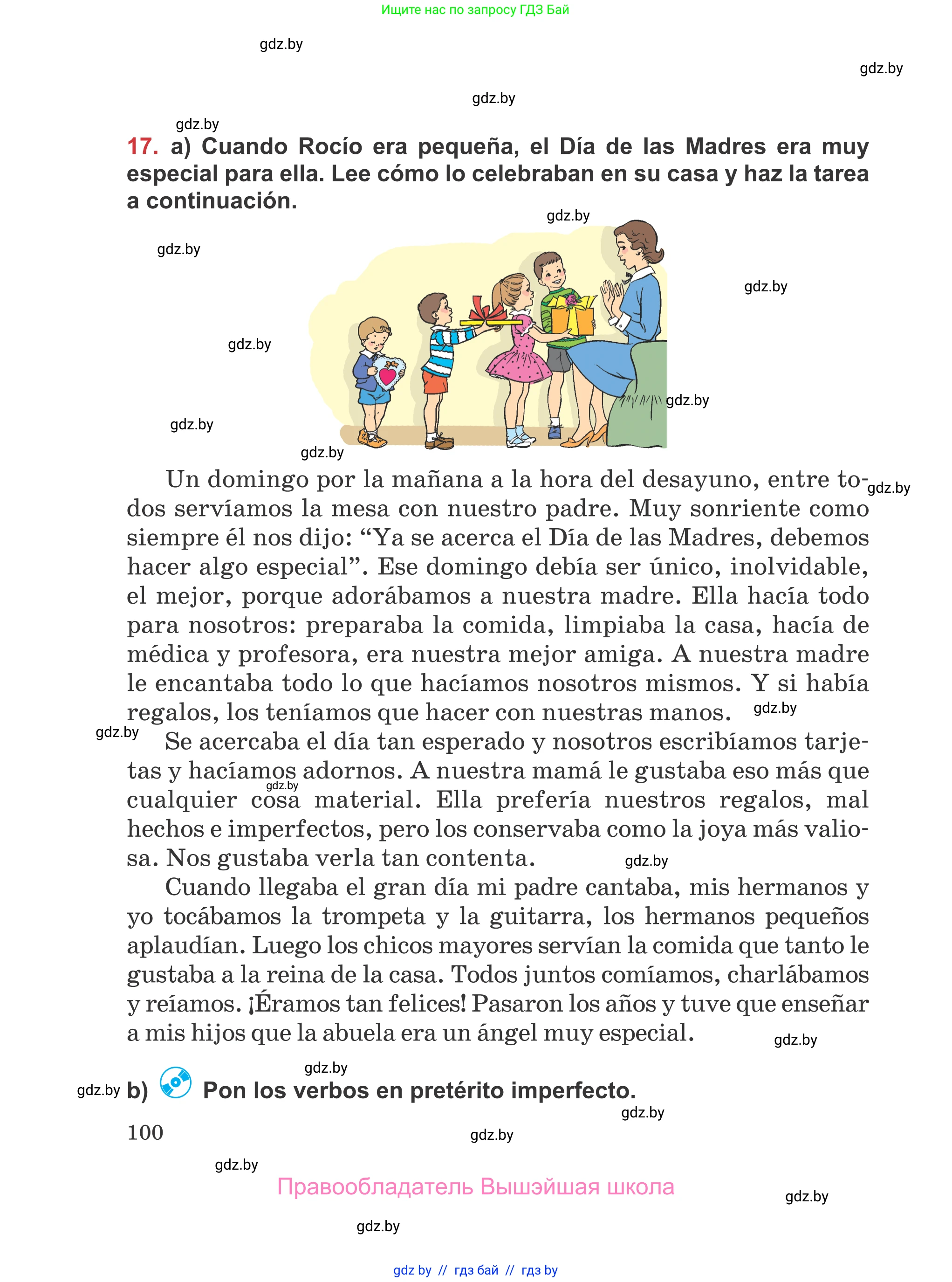 Ищите нас по запросу ГДЗ Бай

gdz.by

gdz.by

gdz.by

gdz.by

17. a) Cuando Rocío era pequeña, el Día de las Madres era muy especial para ella. Lee cómo lo celebraban en su casa y haz la tarea a continuación.

gdz.by

gdz.by

gdz.by

gdz.by

gdz.by

gdz.by

gdz.by

Un domingo por la mañana a la hora del desayuno, entre todos servíamos la mesa con nuestro padre. Muy sonriente como siempre él nos dijo: “Ya se acerca el Día de las Madres, debemos hacer algo especial”. Ese domingo debía ser único, inolvidable, el mejor, porque adorábamos a nuestra madre. Ella hacía todo para nosotros: preparaba la comida, limpiaba la casa, hacía de médica y profesora, era nuestra mejor amiga. A nuestra madre le encantaba todo lo que hacíamos nosotros mismos. Y si había regalos, los teníamos que hacer con nuestras manos.

gdz.by

gdz.by

gdz.by

Se acercaba el día tan esperado y nosotros escribíamos tarjetas y hacíamos adornos. A nuestra mamá le gustaba eso más que cualquier cosa material. Ella prefería nuestros regalos, mal hechos e imperfectos, pero los conservaba como la joya más valiosa. Nos gustaba verla tan contenta.

gdz.by

gdz.by

Cuando llegaba el gran día mi padre cantaba, mis hermanos y yo tocábamos la trompeta y la guitarra, los hermanos pequeños aplaudían. Luego los chicos mayores servían la comida que tanto le gustaba a la reina de la casa. Todos juntos comíamos, charlábamos y reíamos. ¡Éramos tan felices! Pasaron los años y tuve que enseñar a mis hijos que la abuela era un ángel muy especial.

gdz.by

gdz.by

gdz.by

b) Pon los verbos en pretérito imperfecto.

gdz.by

100

gdz.by

gdz.by

Правообладатель Вышэйшая школа

gdz.by

gdz.by

gdz by // гдз бай // гдз by